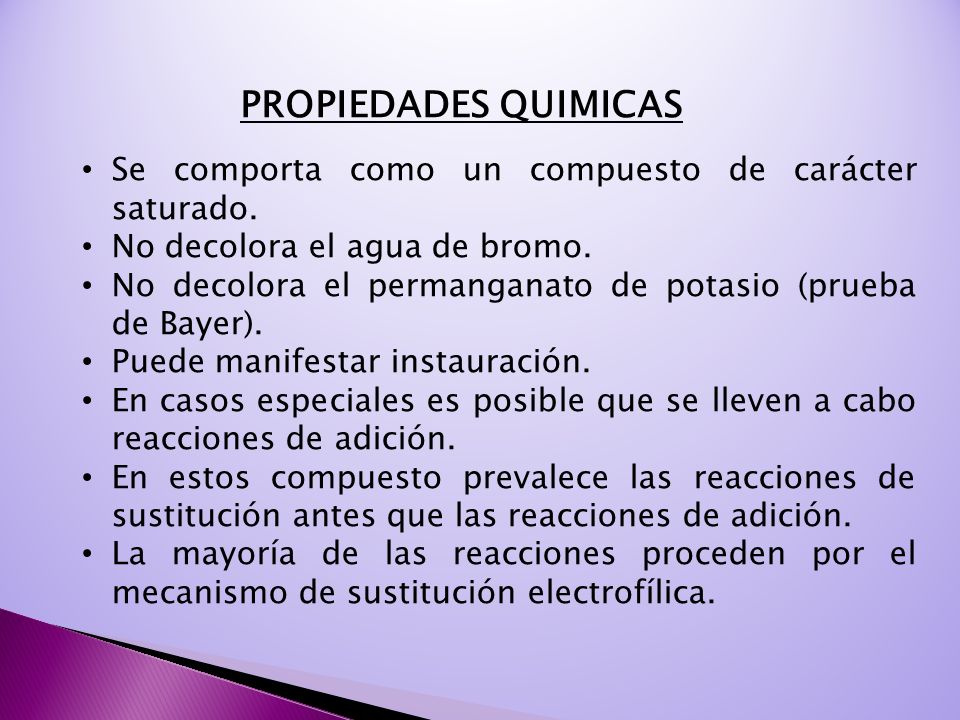 PROPIEDADES QUIMICAS

• Se comporta como un compuesto de carácter saturado.
• No decolora el agua de bromo.
• No decolora el permanganato de potasio (prueba de Bayer).
• Puede manifestar instauración.
• En casos especiales es posible que se lleven a cabo reacciones de adición.
• En estos compuesto prevalece las reacciones de sustitución antes que las reacciones de adición.
• La mayoría de las reacciones proceden por el mecanismo de sustitución electrofílica.